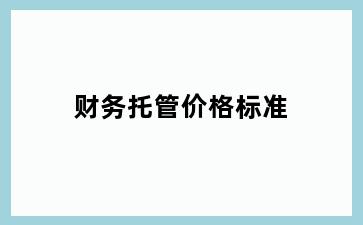 财务托管价格标准